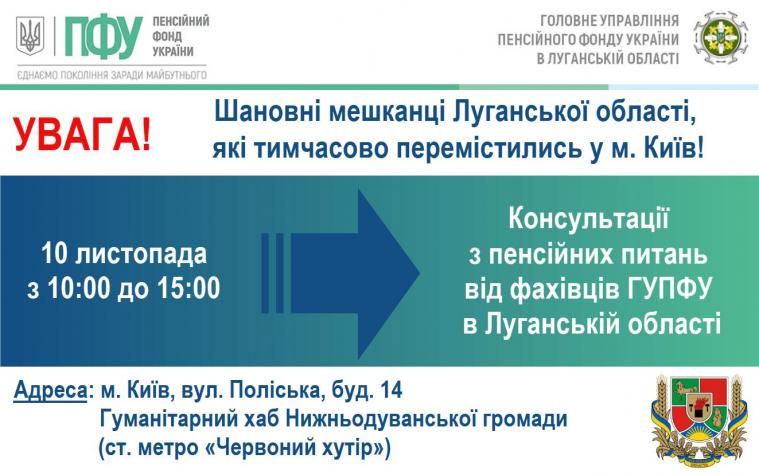 ПФУ ПЕНСІЙНИЙ ФОНД УКРАЇНИ
ЄДНАЄМО ПОКОЛІННЯ ЗАРАДИ МАЙБУТНЬОГО

ГОЛОВНЕ УПРАВЛІННЯ ПЕНСІЙНОГО ФОНДУ УКРАЇНИ В ЛУГАНСЬКІЙ ОБЛАСТІ

УВАГА!

Шановні мешканці Луганської області, які тимчасово перемістились у м. Київ!

10 листопада
з 10:00 до 15:00

Консультації
з пенсійних питань
від фахівців ГУПФУ
в Луганській області

Адреса: м. Київ, вул. Поліська, буд. 14
Гуманітарний хаб Нижньодуванської громади
(ст. метро «Червоний хутір»)